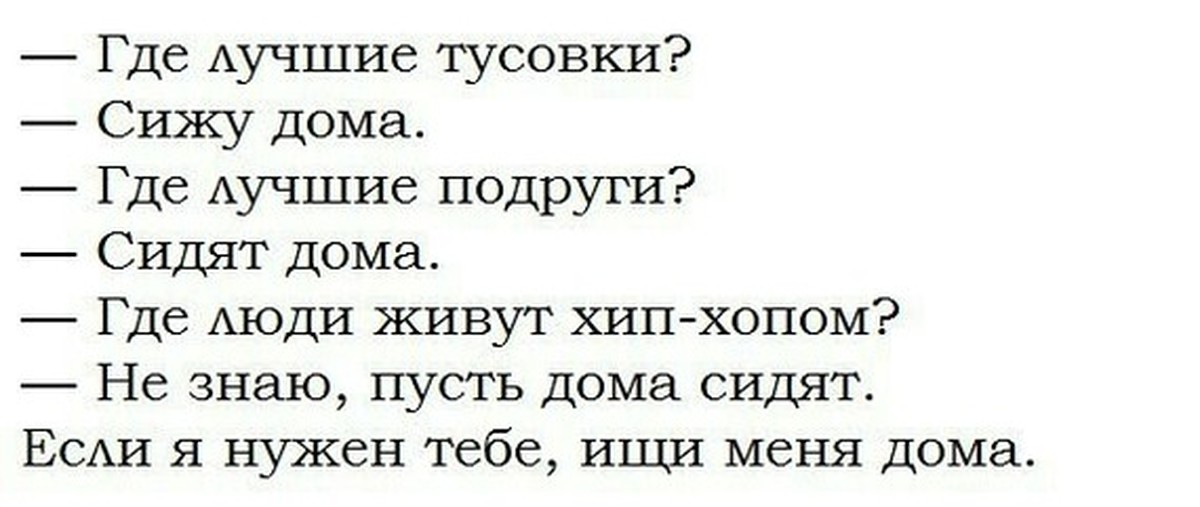 — Где лучшие тусовки?
— Сижу дома.
— Где лучшие подруги?
— Сидят дома.
— Где люди живут хип-хопом?
— Не знаю, пусть дома сидят.
Если я нужен тебе, ищи меня дома.